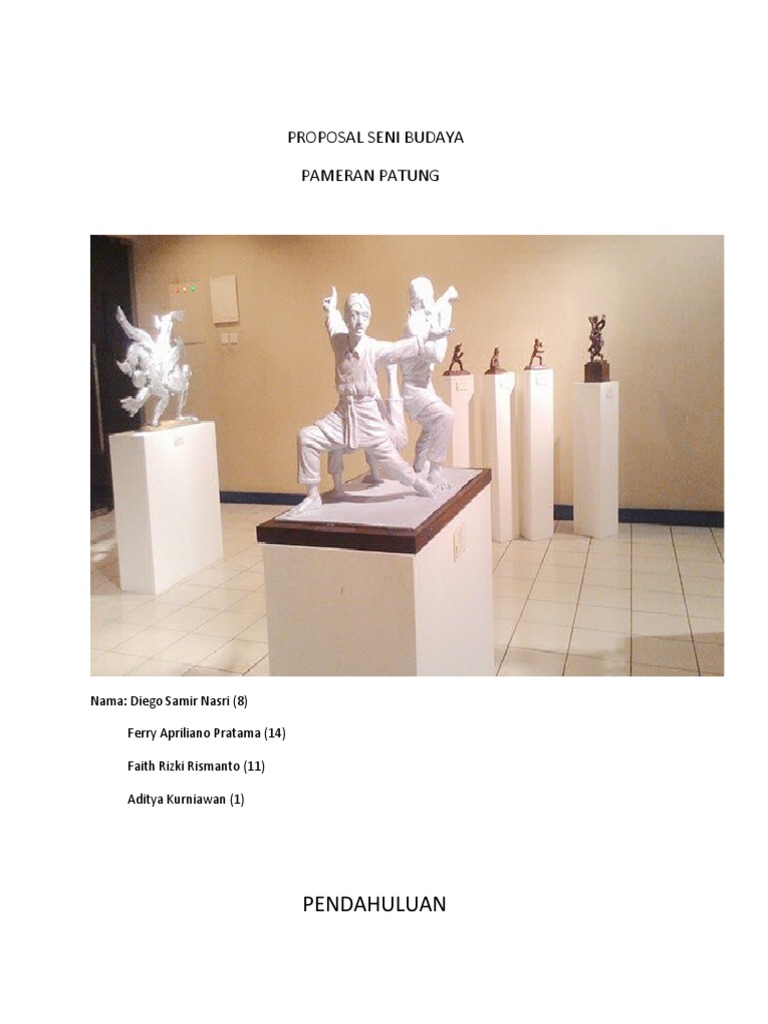 PROPOSAL SENI BUDAYA

PAMERAN PATUNG

Nama: Diego Samir Nasri (8)

Ferry Apriliano Pratama (14)

Faith Rizki Rismanto (11)

Aditya Kurniawan (1)

PENDAHULUAN